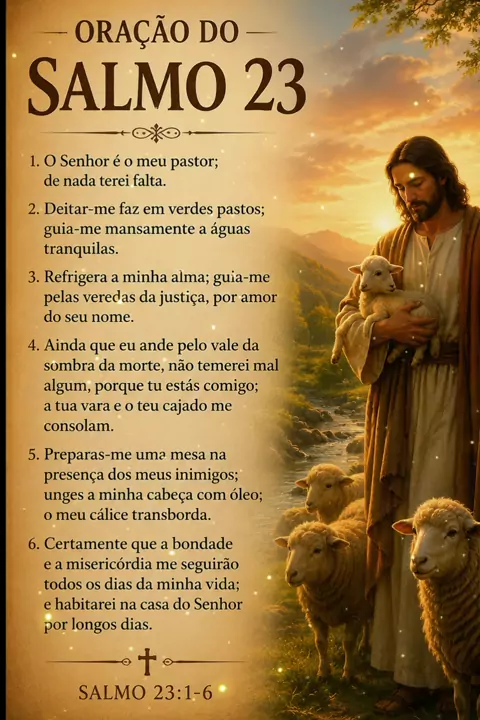 ORAÇÃO DO
SALMO 23

1. O Senhor é o meu pastor; de nada terei falta.

2. Deitar-me faz em verdes pastos; guia-me mansamente a águas tranquilas.

3. Refrigera a minha alma; guia-me pelas veredas da justiça, por amor do seu nome.

4. Ainda que eu ande pelo vale da sombra da morte, não temerei mal algum, porque tu estás comigo; a tua vara e o teu cajado me consolam.

5. Preparas-me uma mesa na presença dos meus inimigos; unges a minha cabeça com óleo; o meu cálice transborda.

6. Certamente que a bondade e a misericórdia me seguirão todos os dias da minha vida; e habitarei na casa do Senhor por longos dias.

SALMO 23:1-6